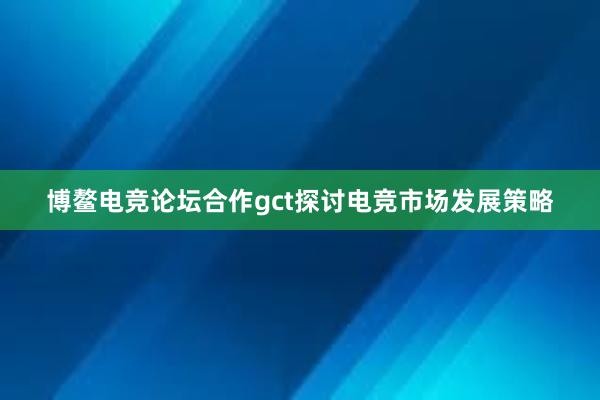 博鳌电竞论坛合作gct探讨电竞市场发展策略